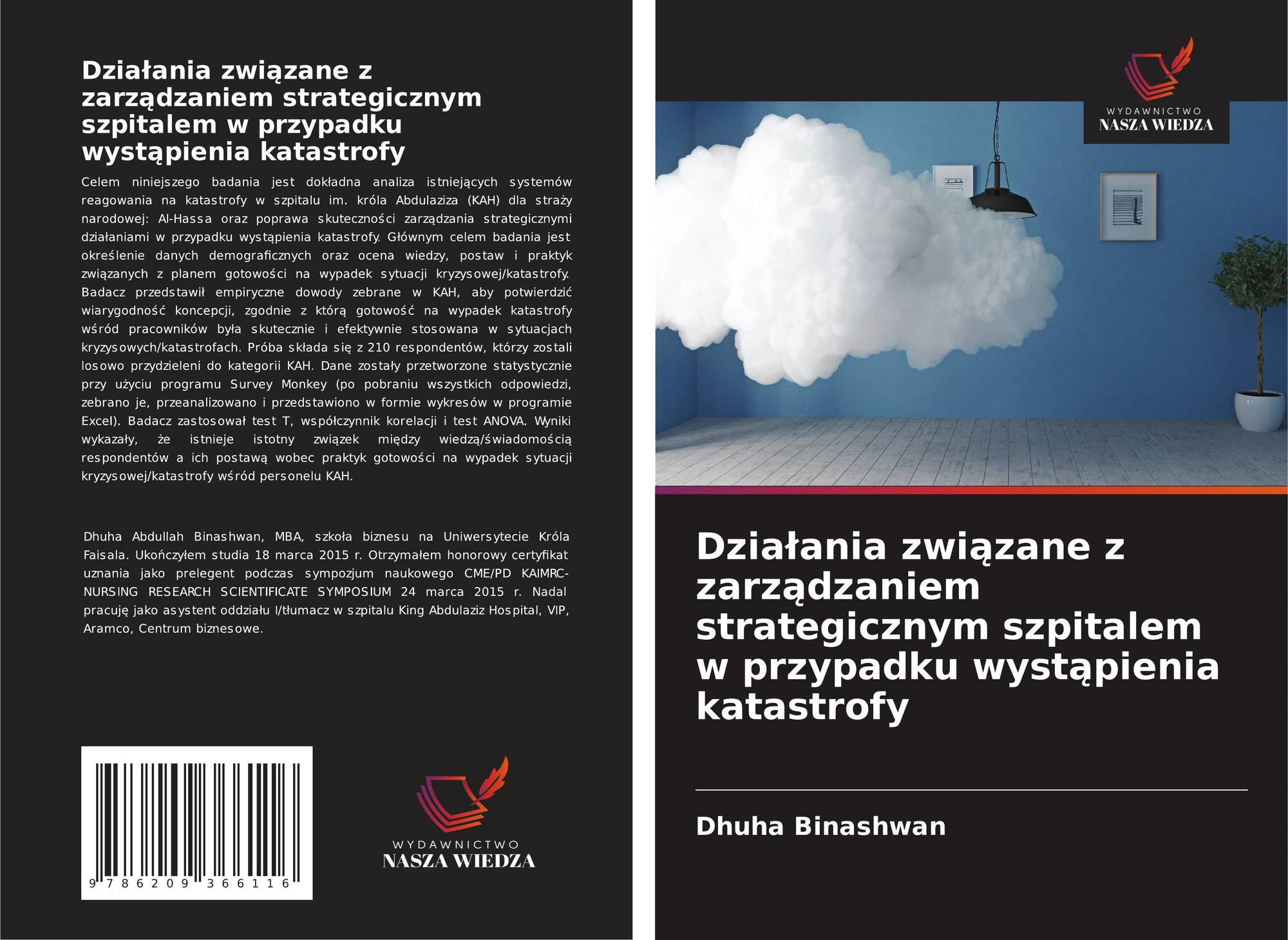 Działania związane z zarządzaniem strategicznym szpitalem w przypadku wystąpienia katastrofy

Celem niniejszego badania jest dokładna analiza istniejących systemów reagowania na katastrofy w szpitalu im. króla Abdulaziza (KAH) dla straży narodowej: Al-Hassa oraz poprawa skuteczności zarządzania strategicznymi działaniami w przypadku wystąpienia katastrofy. Głównym celem badania jest określenie danych demograficznych oraz ocena wiedzy, postaw i praktyk związanych z planem gotowości na wypadek sytuacji kryzysowej/katastrofy. Badacz przedstawił empiryczne dowody zebrane w KAH, aby potwierdzić wiarygodność koncepcji, zgodnie z którą gotowość na wypadek katastrofy wśród pracowników była skutecznie i efektywnie stosowana w sytuacjach kryzysowych/katastrofach. Próba składa się z 210 respondentów, którzy zostali losowo przydzieleni do kategorii KAH. Dane zostały przetworzone statystycznie przy użyciu programu Survey Monkey (po pobraniu wszystkich odpowiedzi, zebrano je, przeanalizowano i przedstawiono w formie wykresów w programie Excel). Badacz zastosował test T, współczynnik korelacji i test ANOVA. Wyniki wykazały, że istnieje istotny związek między wiedzą/świadomością respondentów a ich postawą wobec praktyk gotowości na wypadek sytuacji kryzysowej/katastrofy wśród personelu KAH.

Dhuha Abdullah Binashwan, MBA, szkoła biznesu na Uniwersytecie Króla Faisala. Ukończyłem studia 18 marca 2015 r. Otrzymałem honorowy certyfikat uznania jako prelegent podczas sympozjum naukowego CME/PD KAIMRC-NURSING RESEARCH SCIENTIFICATE SYMPOSIUM 24 marca 2015 r. Nadal pracuję jako asystent oddziału I/tłumacz w szpitalu King Abdulaziz Hospital, VIP, Aramco, Centrum biznesowe.

9 786209 366116

WYDAWNICTWO
NASZA WIEDZA

WYDAWNICTWO
NASZA WIEDZA

Działania związane z zarządzaniem strategicznym szpitalem w przypadku wystąpienia katastrofy

Dhuha Binashwan